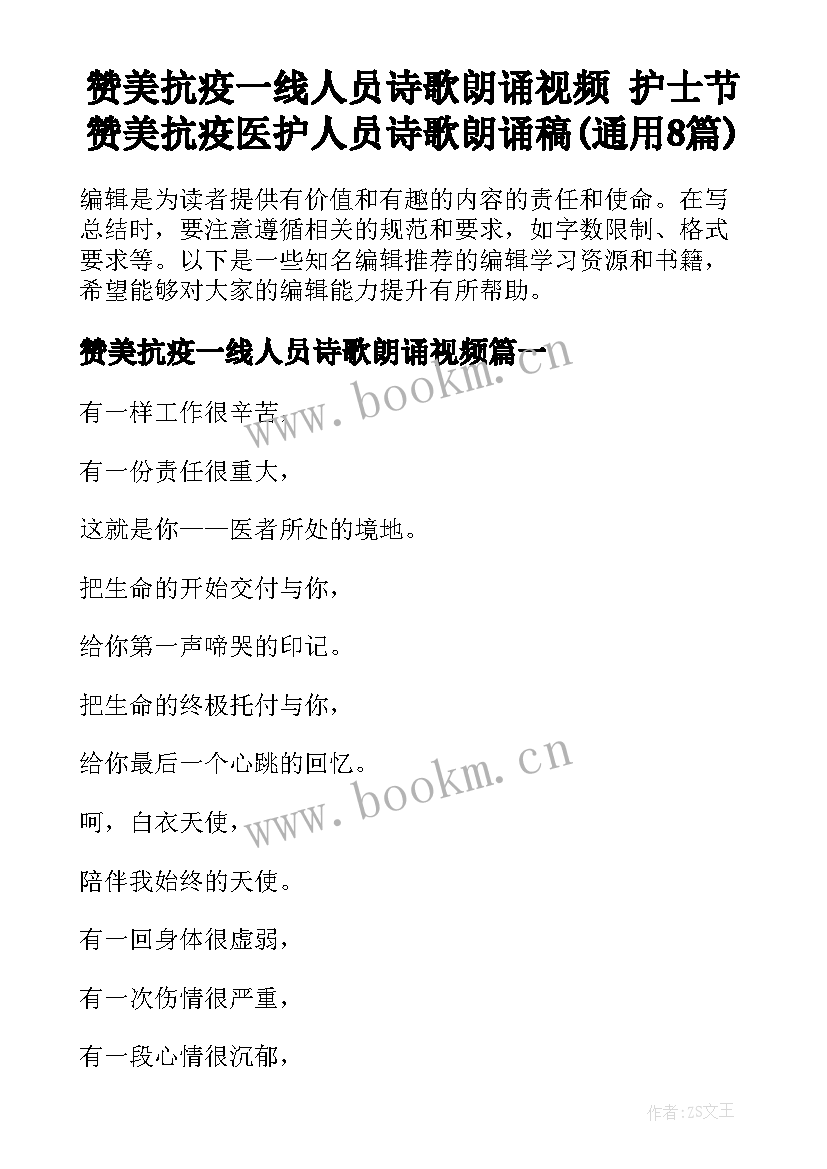 赞美抗疫一线人员诗歌朗诵视频 护士节赞美抗疫医护人员诗歌朗诵稿(通用8篇)

编辑是为读者提供有价值和有趣的内容的责任和使命。在写总结时，要注意遵循相关的规范和要求，如字数限制、格式要求等。以下是一些知名编辑推荐的编辑学习资源和书籍，希望能够对大家的编辑能力提升有所帮助。

赞美抗疫一线人员诗歌朗诵视频篇一

www.bookm.cn

有一样工作很辛苦，

有一份责任很重大，

这就是你——医者所处的境地。

把生命的开始交付与你，

给你第一声啼哭的印记。

把生命的终极托付与你，

给你最后一个心跳的回忆。

www.bookm.cn

呵，白衣天使，

陪伴我始终的天使。

有一回身体很虚弱，

有一次伤情很严重，

有一段心情很沉郁，

作者:ZS文王